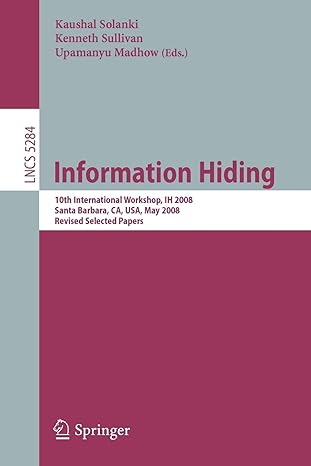 Kaushal Solanki
Kenneth Sullivan
Upamanyu Madhow (Eds.)

LNCS 5284

Information Hiding

10th International Workshop, IH 2008
Santa Barbara, CA, USA, May 2008
Revised Selected Papers

Springer